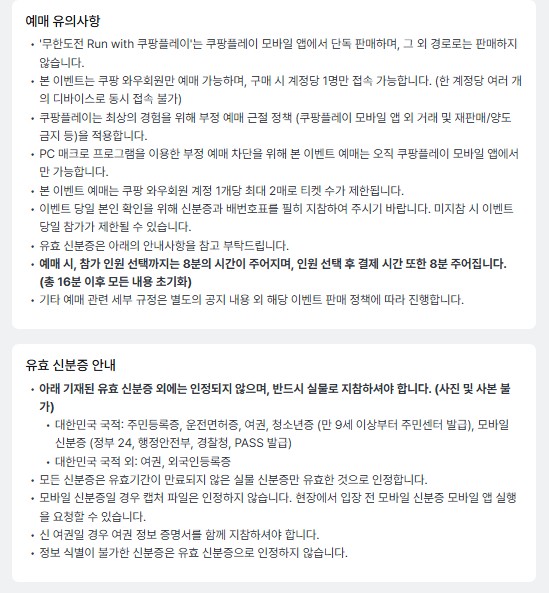 예매 유의사항

• '무한도전 Run with 쿠팡플레이'는 쿠팡플레이 모바일 앱에서 단독 판매하며, 그 외 경로로는 판매하지 않습니다.
• 본 이벤트는 쿠팡 와우회원만 예매 가능하며, 구매 시 계정당 1명만 접속 가능합니다. (한 계정당 여러 개의 디바이스로 동시 접속 불가)
• 쿠팡플레이는 최상의 경험을 위해 부정 예매 근절 정책 (쿠팡플레이 모바일 앱 외 거래 및 재판매/양도 금지 등)을 적용합니다.
• PC 매크로 프로그램을 이용한 부정 예매 차단을 위해 본 이벤트 예매는 오직 쿠팡플레이 모바일 앱에서만 가능합니다.
• 본 이벤트 예매는 쿠팡 와우회원 계정 1개당 최대 2매로 티켓 수가 제한됩니다.
• 이벤트 당일 본인 확인을 위해 신분증과 배번호표를 필히 지참하여 주시기 바랍니다. 미지참 시 이벤트 당일 참가가 제한될 수 있습니다.
• 유효 신분증은 아래의 안내사항을 참고 부탁드립니다.
• 예매 시, 참가 인원 선택까지는 8분의 시간이 주어지며, 인원 선택 후 결제 시간 또한 8분 주어집니다. (총 16분 이후 모든 내용 초기화)
• 기타 예매 관련 세부 규정은 별도의 공지 내용 외 해당 이벤트 판매 정책에 따라 진행합니다.

유효 신분증 안내

• 아래 기재된 유효 신분증 외에는 인정되지 않으며, 반드시 실물로 지참하셔야 합니다. (사진 및 사본 불가)
  • 대한민국 국적: 주민등록증, 운전면허증, 여권, 청소년증 (만 9세 이상부터 주민센터 발급), 모바일 신분증 (정부 24, 행정안전부, 경찰청, PASS 발급)
  • 대한민국 국적 외: 여권, 외국인등록증
• 모든 신분증은 유효기간이 만료되지 않은 실물 신분증만 유효한 것으로 인정합니다.
• 모바일 신분증일 경우 캡처 파일은 인정하지 않습니다. 현장에서 입장 전 모바일 신분증 모바일 앱 실행을 요청할 수 있습니다.
• 신 여권일 경우 여권 정보 증명서를 함께 지참하셔야 합니다.
• 정보 식별이 불가한 신분증은 유효 신분증으로 인정하지 않습니다.